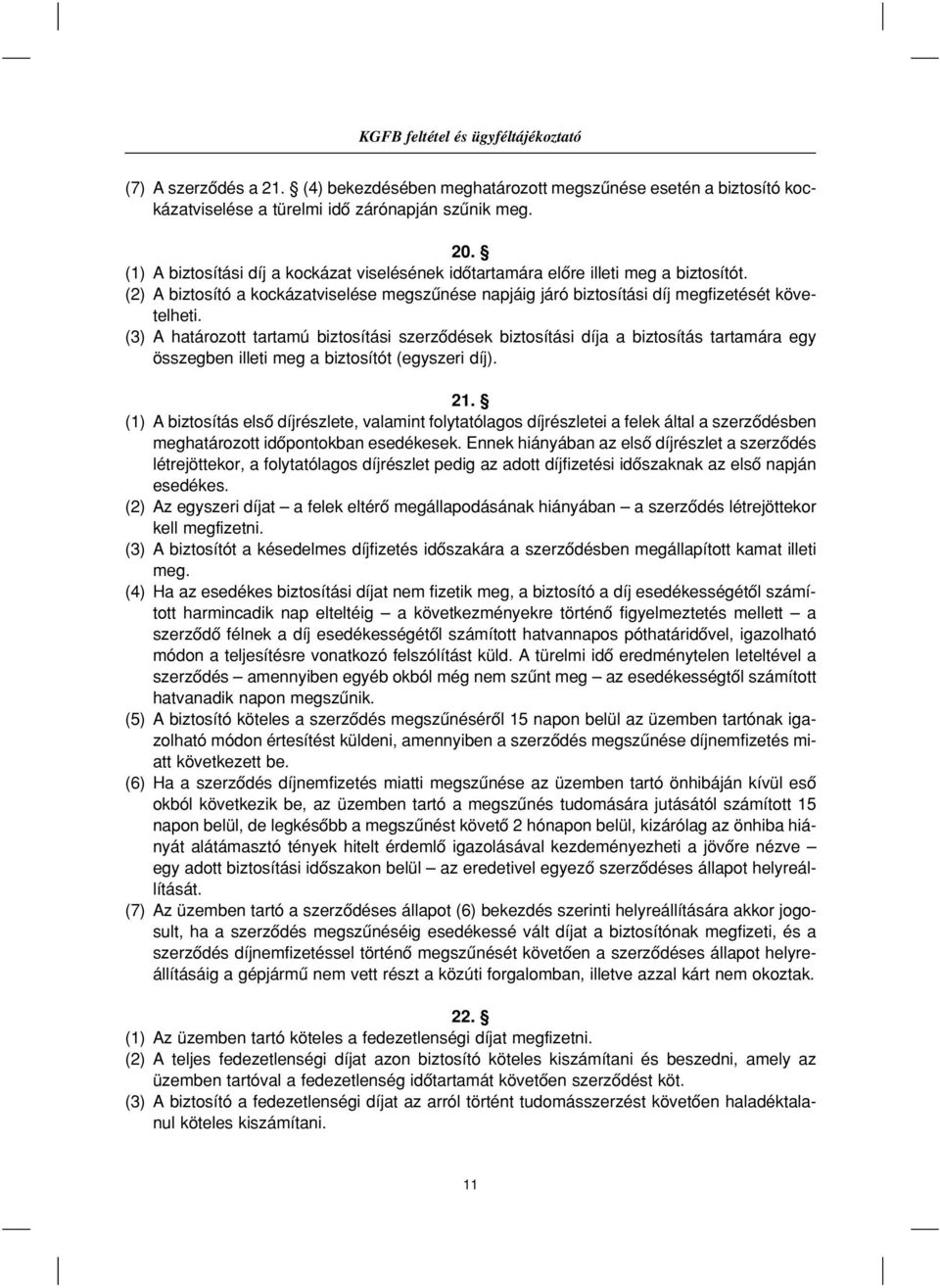 KGFB feltétel és ügyféltájékoztató

(7) A szerződés a 21. § (4) bekezdésében meghatározott megszűnése esetén a biztosító kockázatviselése a türelmi idő zárónapján szűnik meg.

20. §
(1) A biztosítási díj a kockázat viselésének időtartamára előre illeti meg a biztosítót.
(2) A biztosító a kockázatviselése megszűnése napjáig járó biztosítási díj megfizetését követelheti.
(3) A határozott tartamú biztosítási szerződések biztosítási díja a biztosítás tartamára egy összegben illeti meg a biztosítót (egyszeri díj).

21. §
(1) A biztosítás első díjrészlete, valamint folytatólagos díjrészletei a felek által a szerződésben meghatározott időpontokban esedékesek. Ennek hiányában az első díjrészlet a szerződés létrejöttekor, a folytatólagos díjrészlet pedig az adott díjfizetési időszaknak az első napján esedékes.
(2) Az egyszeri díjat – a felek eltérő megállapodásának hiányában – a szerződés létrejöttekor kell megfizetni.
(3) A biztosítót a késedelmes díjfizetés időszakára a szerződésben megállapított kamat illeti meg.
(4) Ha az esedékes biztosítási díjat nem fizetik meg, a biztosító a díj esedékességétől számított harmincadik nap elteltéig – a következményekre történő figyelmeztetés mellett – a szerződő félnek a díj esedékességétől számított hatvannapos póthatáridővel, igazolható módon a teljesítésre vonatkozó felszólítást küld. A türelmi idő eredménytelen leteltével a szerződés – amennyiben egyéb okból még nem szűnt meg – az esedékességtől számított hatvanadik napon megszűnik.
(5) A biztosító köteles a szerződés megszűnéséről 15 napon belül az üzemben tartónak igazolható módon értesítést küldeni, amennyiben a szerződés megszűnése díjnemfizetés miatt következett be.
(6) Ha a szerződés díjnemfizetés miatti megszűnése az üzemben tartó önhibáján kívül eső okból következik be, az üzemben tartó a megszűnés tudomására jutásától számított 15 napon belül, de legkésőbb a megszűnést követő 2 hónapon belül, kizárólag az önhiba hiányát alátámasztó tények hitelt érdemlő igazolásával kezdeményezheti a jövőre nézve – egy adott biztosítási időszakon belül – az eredetivel egyező szerződéses állapot helyreállítását.
(7) Az üzemben tartó a szerződéses állapot (6) bekezdés szerinti helyreállítására akkor jogosult, ha a szerződés megszűnéséig esedékessé vált díjat a biztosítónak megfizeti, és a szerződés díjnemfizetéssel történő megszűnését követően a szerződéses állapot helyreállításáig a gépjármű nem vett részt a közúti forgalomban, illetve azzal kárt nem okoztak.

22. §
(1) Az üzemben tartó köteles a fedezetlenségi díjat megfizetni.
(2) A teljes fedezetlenségi díjat azon biztosító köteles kiszámítani és beszedni, amely az üzemben tartóval a fedezetlenség időtartamát követően szerződést köt.
(3) A biztosító a fedezetlenségi díjat az arról történt tudomásszerzést követően haladéktalanul köteles kiszámítani.

11